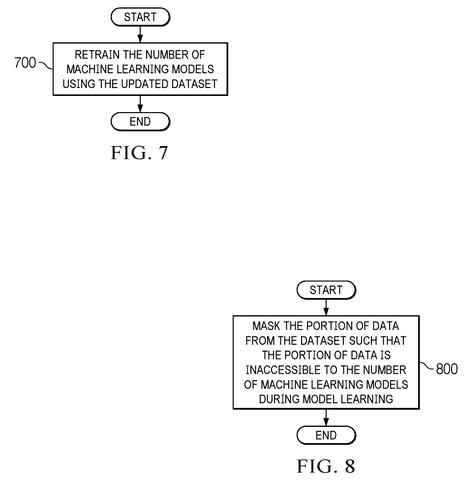 START

700

RETRAIN THE NUMBER OF MACHINE LEARNING MODELS USING THE UPDATED DATASET

END

FIG. 7

START

MASK THE PORTION OF DATA FROM THE DATASET SUCH THAT THE PORTION OF DATA IS INACCESSIBLE TO THE NUMBER OF MACHINE LEARNING MODELS DURING MODEL LEARNING

800

END

FIG. 8